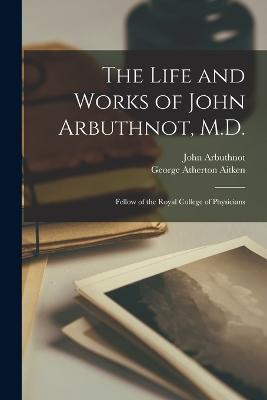 The Life and Works of John Arbuthnot, M.D.

John Arbuthnot
George Atherton Aitken

Fellow of the Royal College of Physicians